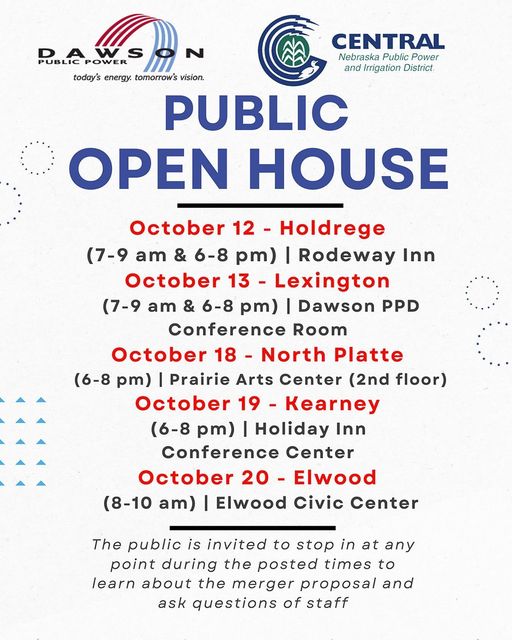 DAWSON
PUBLIC POWER
today's energy. tomorrow's vision.

CENTRAL
Nebraska Public Power and Irrigation District

PUBLIC
OPEN HOUSE

October 12 - Holdrege
(7-9 am & 6-8 pm) | Rodeway Inn
October 13 - Lexington
(7-9 am & 6-8 pm) | Dawson PPD Conference Room
October 18 - North Platte
(6-8 pm) | Prairie Arts Center (2nd floor)
October 19 - Kearney
(6-8 pm) | Holiday Inn Conference Center
October 20 - Elwood
(8-10 am) | Elwood Civic Center

The public is invited to stop in at any point during the posted times to learn about the merger proposal and ask questions of staff